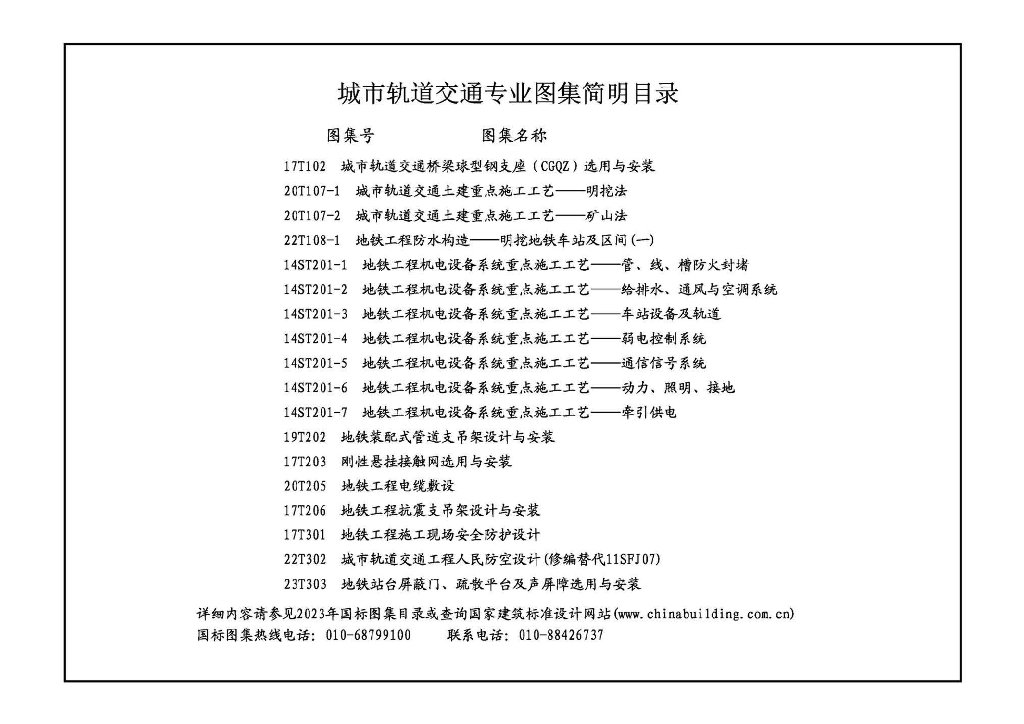 城市轨道交通专业图集简明目录

图集号　　　　图集名称

17T102　城市轨道交通桥梁球型钢支座（CGQZ）选用与安装
20T107-1　城市轨道交通土建重点施工工艺——明挖法
20T107-2　城市轨道交通土建重点施工工艺——矿山法
22T108-1　地铁工程防水构造——明挖地铁车站及区间(一)
14ST201-1　地铁工程机电设备系统重点施工工艺——管、线、槽防火封堵
14ST201-2　地铁工程机电设备系统重点施工工艺——给排水、通风与空调系统
14ST201-3　地铁工程机电设备系统重点施工工艺——车站设备及轨道
14ST201-4　地铁工程机电设备系统重点施工工艺——弱电控制系统
14ST201-5　地铁工程机电设备系统重点施工工艺——通信信号系统
14ST201-6　地铁工程机电设备系统重点施工工艺——动力、照明、接地
14ST201-7　地铁工程机电设备系统重点施工工艺——牵引供电
19T202　地铁装配式管道支吊架设计与安装
17T203　刚性悬挂接触网选用与安装
20T205　地铁工程电缆敷设
17T206　地铁工程抗震支吊架设计与安装
17T301　地铁工程施工现场安全防护设计
22T302　城市轨道交通工程人民防空设计(修编替代11SFJ07)
23T303　地铁站台屏蔽门、疏散平台及声屏障选用与安装

详细内容请参见2023年国标图集目录或查询国家建筑标准设计网站(www.chinabuilding.com.cn)
国标图集热线电话：010-68799100　　联系电话：010-88426737